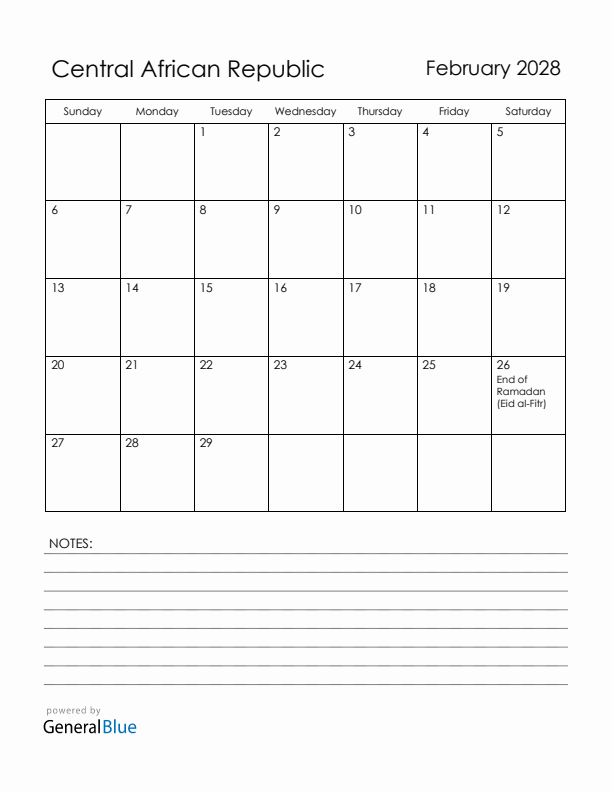 Central African Republic

February 2028

| Sunday | Monday | Tuesday | Wednesday | Thursday | Friday | Saturday |
|---|---|---|---|---|---|---|
| | | 1 | 2 | 3 | 4 | 5 |
| 6 | 7 | 8 | 9 | 10 | 11 | 12 |
| 13 | 14 | 15 | 16 | 17 | 18 | 19 |
| 20 | 21 | 22 | 23 | 24 | 25 | 26 End of Ramadan (Eid al-Fitr) |
| 27 | 28 | 29 | | | | |

NOTES:

powered by
GeneralBlue